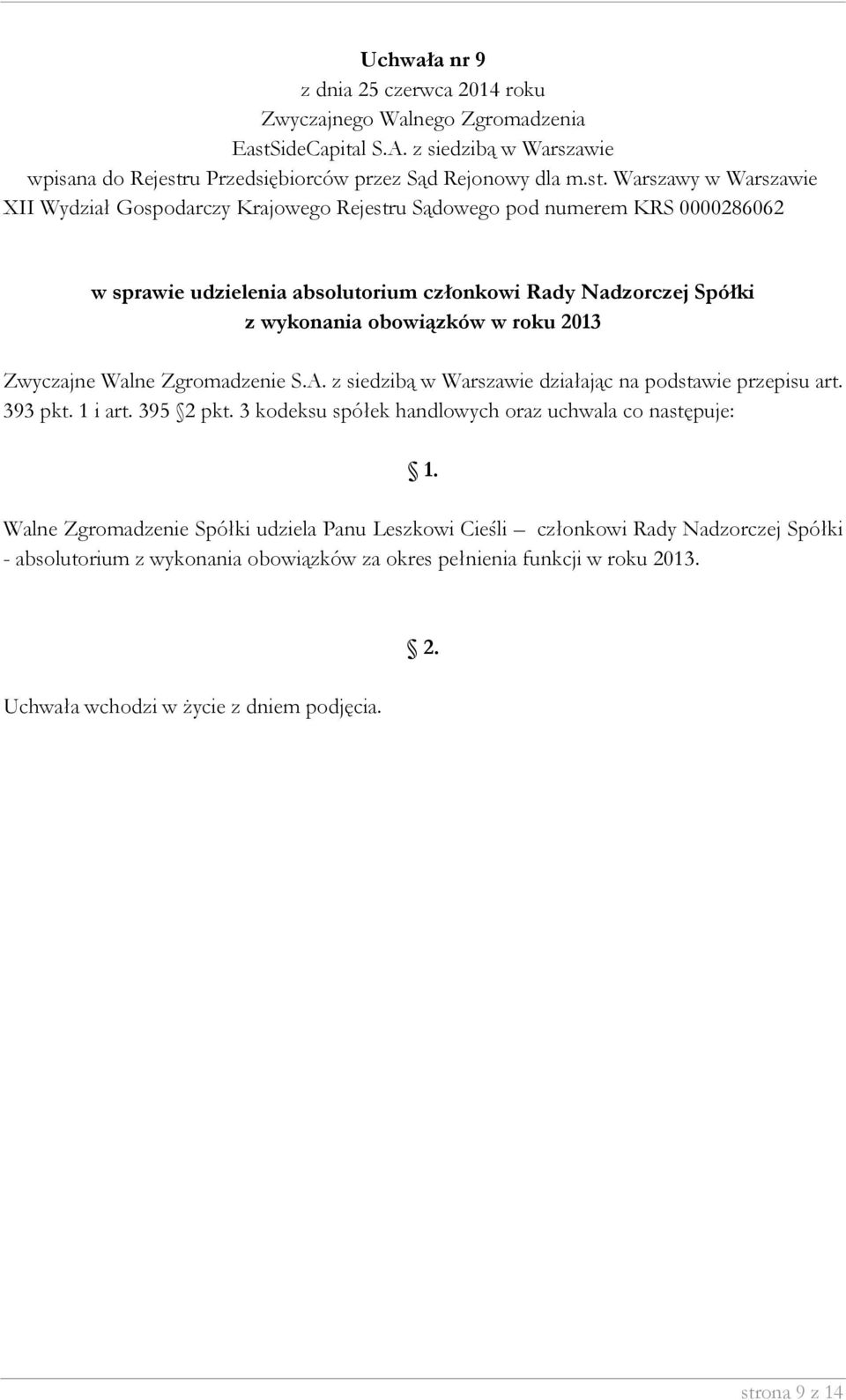 Uchwała nr 9
z dnia 25 czerwca 2014 roku
Zwyczajnego Walnego Zgromadzenia
EastSideCapital S.A. z siedzibą w Warszawie
wpisana do Rejestru Przedsiębiorców przez Sąd Rejonowy dla m.st. Warszawy w Warszawie
XII Wydział Gospodarczy Krajowego Rejestru Sądowego pod numerem KRS 0000286062

w sprawie udzielenia absolutorium członkowi Rady Nadzorczej Spółki
z wykonania obowiązków w roku 2013

Zwyczajne Walne Zgromadzenie S.A. z siedzibą w Warszawie działając na podstawie przepisu art. 393 pkt. 1 i art. 395 2 pkt. 3 kodeksu spółek handlowych oraz uchwala co następuje:

1.

Walne Zgromadzenie Spółki udziela Panu Leszkowi Cieśli – członkowi Rady Nadzorczej Spółki - absolutorium z wykonania obowiązków za okres pełnienia funkcji w roku 2013.

2.

Uchwała wchodzi w życie z dniem podjęcia.

strona 9 z 14